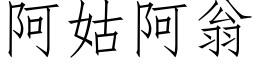 阿姑阿翁